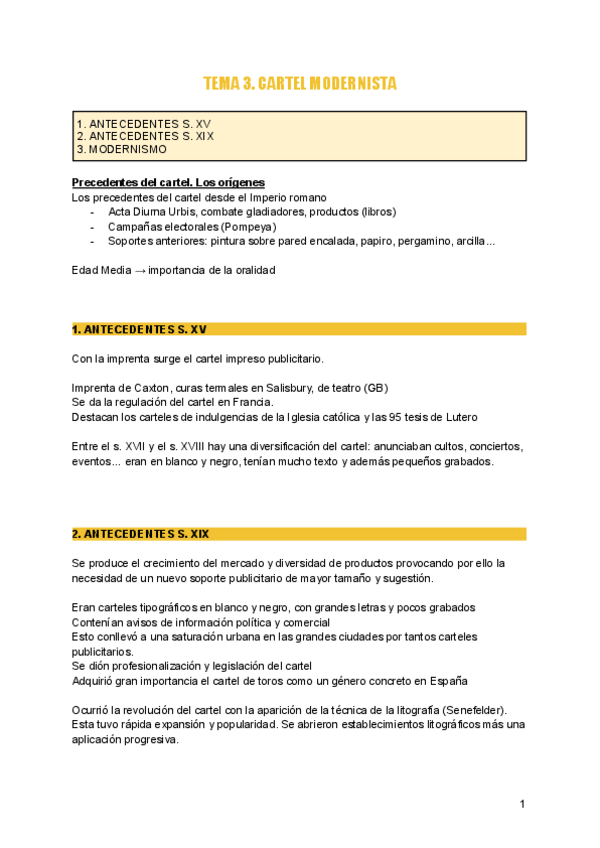 TEMA 3. CARTEL MODERNISTA

1. ANTECEDENTES S. XV
2. ANTECEDENTES S. XIX
3. MODERNISMO

Precedentes del cartel. Los orígenes
Los precedentes del cartel desde el Imperio romano
- Acta Diurna Urbis, combate gladiadores, productos (libros)
- Campañas electorales (Pompeya)
- Soportes anteriores: pintura sobre pared encalada, papiro, pergamino, arcilla...

Edad Media → importancia de la oralidad

1. ANTECEDENTES S. XV

Con la imprenta surge el cartel impreso publicitario.

Imprenta de Caxton, curas termales en Salisbury, de teatro (GB)
Se da la regulación del cartel en Francia.
Destacan los carteles de indulgencias de la Iglesia católica y las 95 tesis de Lutero

Entre el s. XVII y el s. XVIII hay una diversificación del cartel: anunciaban cultos, conciertos, eventos... eran en blanco y negro, tenían mucho texto y además pequeños grabados.

2. ANTECEDENTES S. XIX

Se produce el crecimiento del mercado y diversidad de productos provocando por ello la necesidad de un nuevo soporte publicitario de mayor tamaño y sugestión.

Eran carteles tipográficos en blanco y negro, con grandes letras y pocos grabados
Contenían avisos de información política y comercial
Esto conllevó a una saturación urbana en las grandes ciudades por tantos carteles publicitarios.
Se dión profesionalización y legislación del cartel
Adquirió gran importancia el cartel de toros como un género concreto en España

Ocurrió la revolución del cartel con la aparición de la técnica de la litografía (Senefelder). Esta tuvo rápida expansión y popularidad. Se abrieron establecimientos litográficos más una aplicación progresiva.

1